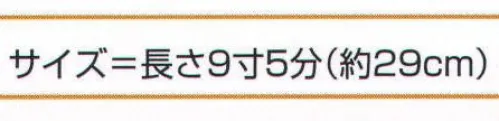 サイズ＝長さ9寸5分（約29cm）